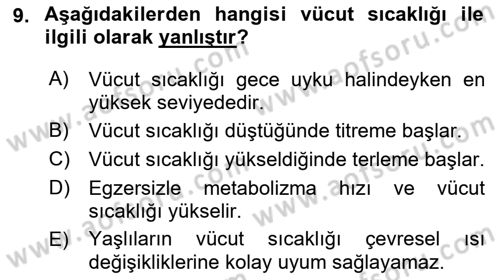 9. Aşağıdakilerden hangisi vücut sıcaklığı ile ilgili olarak yanlıştır?

A) Vücut sıcaklığı gece uyku halindeyken en yüksek seviyededir.
B) Vücut sıcaklığı düştüğünde titreme başlar.
C) Vücut sıcaklığı yükseldiğinde terleme başlar.
D) Egzersizle metabolizma hızı ve vücut sıcaklığı yükselir.
E) Yaşlıların vücut sıcaklığı çevresel ısı değişikliklerine kolay uyum sağlayamaz.

www.aofsoru.com